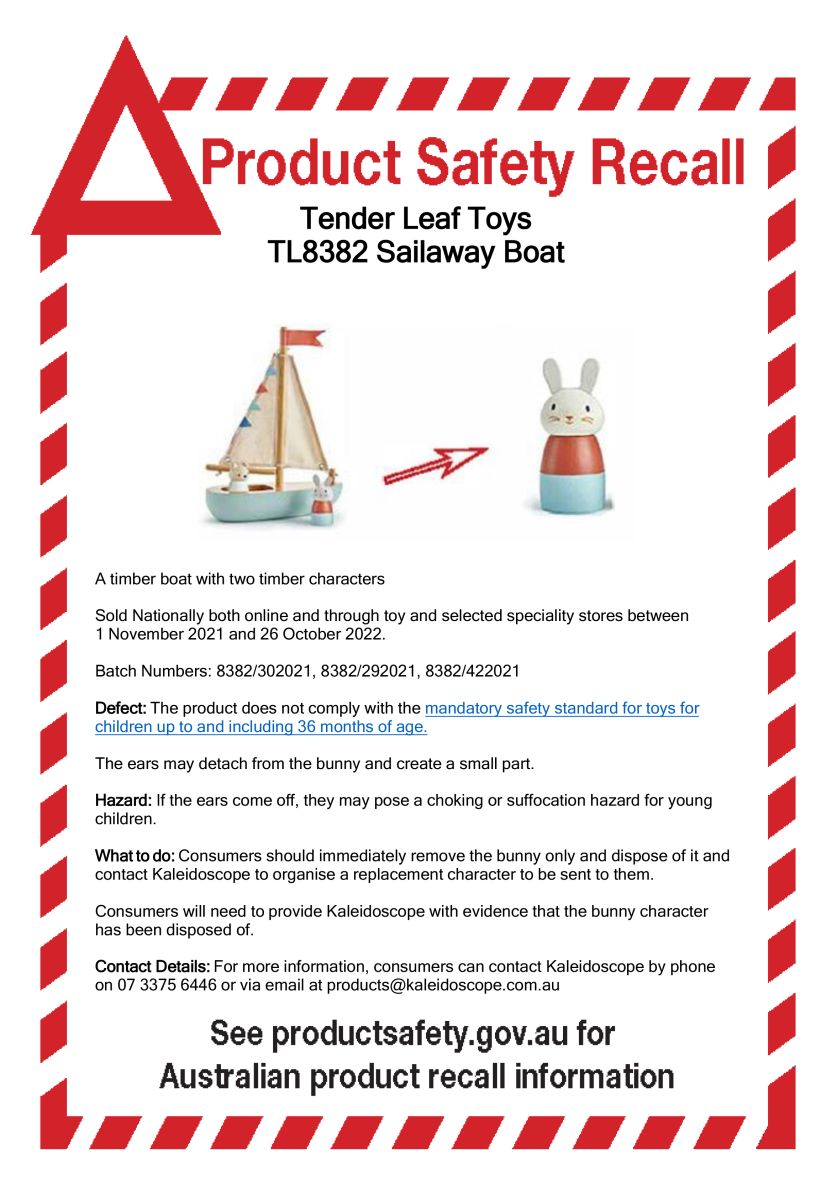 Product Safety Recall

Tender Leaf Toys
TL8382 Sailaway Boat

A timber boat with two timber characters

Sold Nationally both online and through toy and selected speciality stores between 1 November 2021 and 26 October 2022.

Batch Numbers: 8382/302021, 8382/292021, 8382/422021

Defect: The product does not comply with the mandatory safety standard for toys for children up to and including 36 months of age.

The ears may detach from the bunny and create a small part.

Hazard: If the ears come off, they may pose a choking or suffocation hazard for young children.

What to do: Consumers should immediately remove the bunny only and dispose of it and contact Kaleidoscope to organise a replacement character to be sent to them.

Consumers will need to provide Kaleidoscope with evidence that the bunny character has been disposed of.

Contact Details: For more information, consumers can contact Kaleidoscope by phone on 07 3375 6446 or via email at products@kaleidoscope.com.au

See productsafety.gov.au for
Australian product recall information